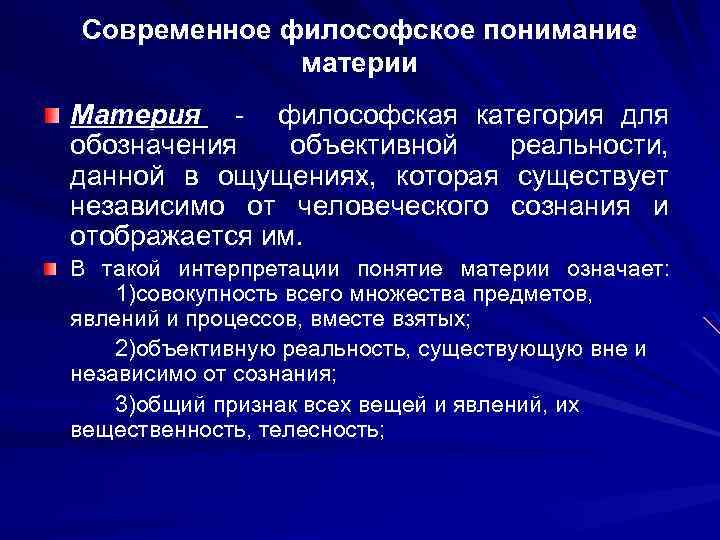 Современное философское понимание материи

Материя - философская категория для обозначения объективной реальности, данной в ощущениях, которая существует независимо от человеческого сознания и отображается им.

В такой интерпретации понятие материи означает:
1)совокупность всего множества предметов, явлений и процессов, вместе взятых;

2)объективную реальность, существующую вне и независимо от сознания;

3)общий признак всех вещей и явлений, их вещественность, телесность;